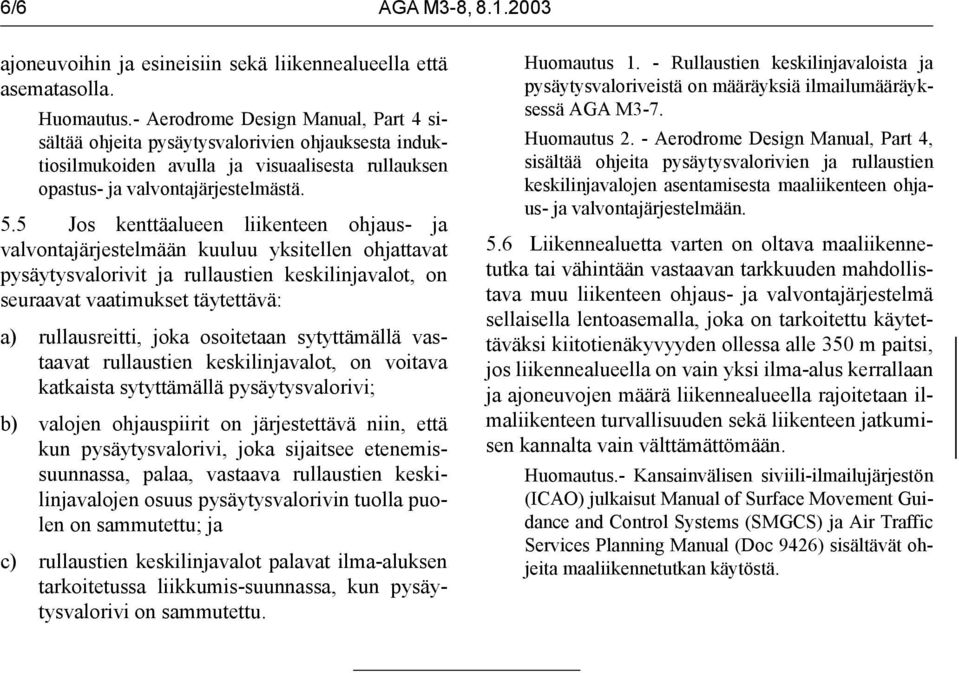 6/6 AGA M3-8, 8.1.2003

ajoneuvoihin ja esineisiin sekä liikennealueella että asematasolla.

Huomautus.- Aerodrome Design Manual, Part 4 sisältää ohjeita pysäytysvalorivien ohjauksesta induktiosilmukoiden avulla ja visuaalisesta rullauksen opastus- ja valvontajärjestelmästä.

5.5 Jos kenttäalueen liikenteen ohjaus- ja valvontajärjestelmään kuuluu yksitellen ohjattavat pysäytysvalorivit ja rullaustien keskilinjavalot, on seuraavat vaatimukset täytettävä:

a) rullausreitti, joka osoitetaan sytyttämällä vastaavat rullaustien keskilinjavalot, on voitava katkaista sytyttämällä pysäytysvalorivi;

b) valojen ohjauspiirit on järjestettävä niin, että kun pysäytysvalorivi, joka sijaitsee etenemissuunnassa, palaa, vastaava rullaustien keskilinjavalojen osuus pysäytysvalorivin tuolla puolen on sammutettu; ja

c) rullaustien keskilinjavalot palavat ilma-aluksen tarkoitetussa liikkumis-suunnassa, kun pysäytysvalorivi on sammutettu.

Huomautus 1. - Rullaustien keskilinjavaloista ja pysäytysvaloriveistä on määräyksiä ilmailumääräyksessä AGA M3-7.

Huomautus 2. - Aerodrome Design Manual, Part 4, sisältää ohjeita pysäytysvalorivien ja rullaustien keskilinjavalojen asentamisesta maaliikenteen ohjaus- ja valvontajärjestelmään.

5.6 Liikennealuetta varten on oltava maaliikennetutka tai vähintään vastaavan tarkkuuden mahdollistava muu liikenteen ohjaus- ja valvontajärjestelmä sellaisella lentoasemalla, joka on tarkoitettu käytettäväksi kiitotienäkyvyyden ollessa alle 350 m paitsi, jos liikennealueella on vain yksi ilma-alus kerrallaan ja ajoneuvojen määrä liikennealueella rajoitetaan ilmaliikenteen turvallisuuden sekä liikenteen jatkumisen kannalta vain välttämättömään.

Huomautus.- Kansainvälisen siviili-ilmailujärjestön (ICAO) julkaisut Manual of Surface Movement Guidance and Control Systems (SMGCS) ja Air Traffic Services Planning Manual (Doc 9426) sisältävät ohjeita maaliikennetutkan käytöstä.